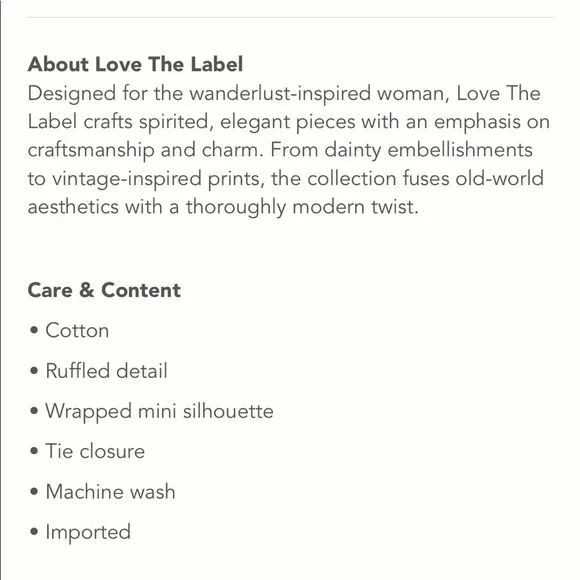 About Love The Label
Designed for the wanderlust-inspired woman, Love The Label crafts spirited, elegant pieces with an emphasis on craftsmanship and charm. From dainty embellishments to vintage-inspired prints, the collection fuses old-world aesthetics with a thoroughly modern twist.

Care & Content
• Cotton
• Ruffled detail
• Wrapped mini silhouette
• Tie closure
• Machine wash
• Imported